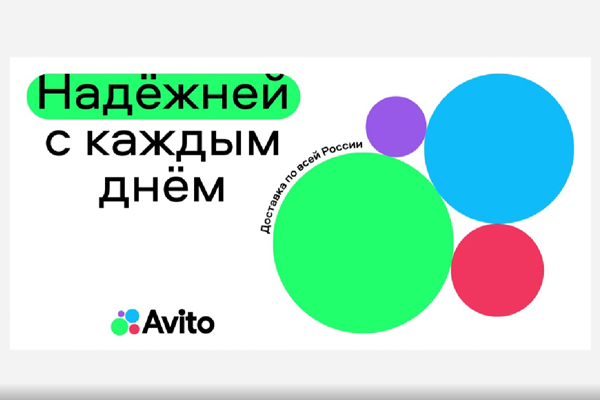 Надёжней с каждым днём

Доставка по всей России

Avito